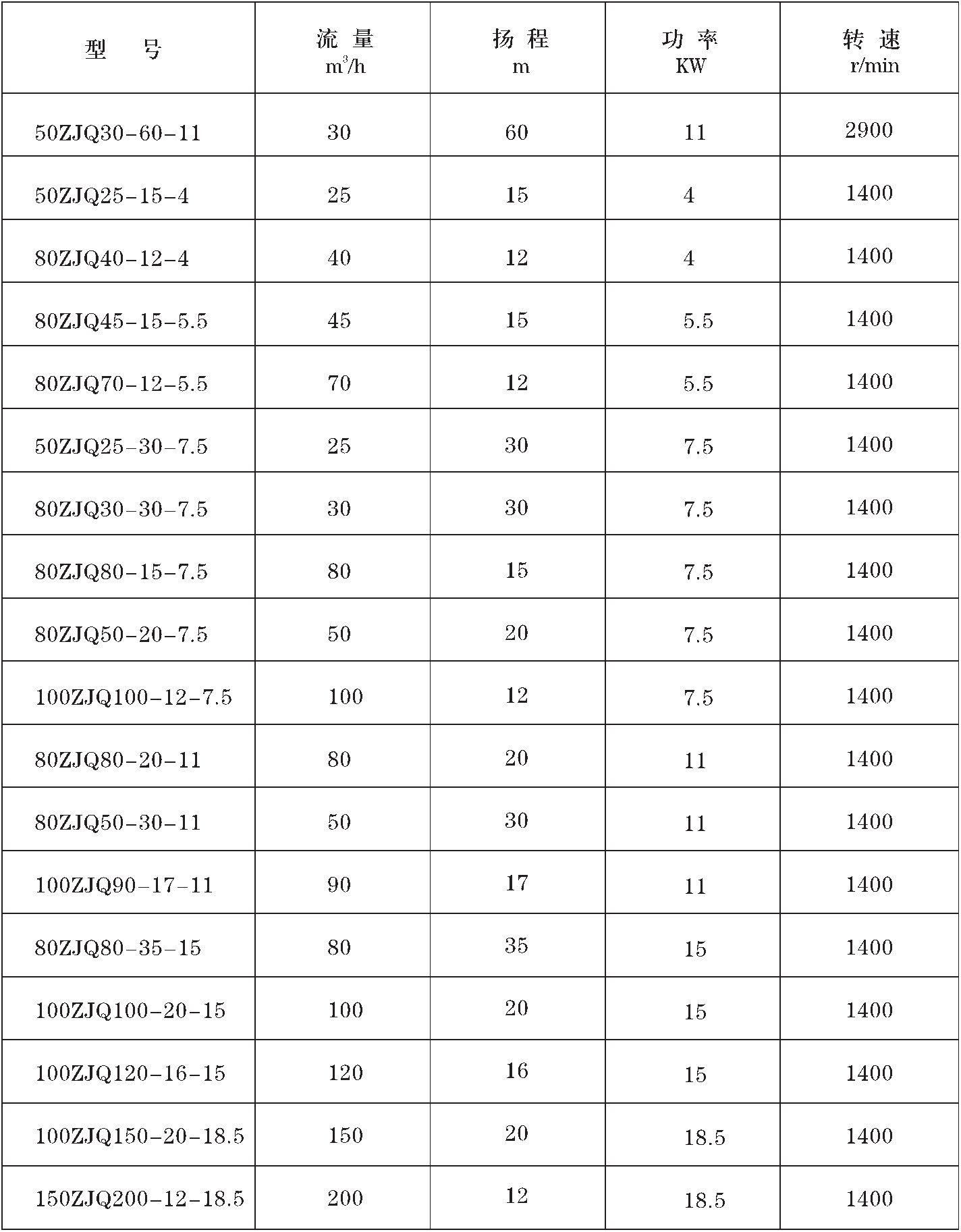 | 型　号 | 流 量 $m^3/h$ | 扬 程 m | 功 率 KW | 转 速 r/min |
|---|---|---|---|---|
| 50ZJQ30-60-11 | 30 | 60 | 11 | 2900 |
| 50ZJQ25-15-4 | 25 | 15 | 4 | 1400 |
| 80ZJQ40-12-4 | 40 | 12 | 4 | 1400 |
| 80ZJQ45-15-5.5 | 45 | 15 | 5.5 | 1400 |
| 80ZJQ70-12-5.5 | 70 | 12 | 5.5 | 1400 |
| 50ZJQ25-30-7.5 | 25 | 30 | 7.5 | 1400 |
| 80ZJQ30-30-7.5 | 30 | 30 | 7.5 | 1400 |
| 80ZJQ80-15-7.5 | 80 | 15 | 7.5 | 1400 |
| 80ZJQ50-20-7.5 | 50 | 20 | 7.5 | 1400 |
| 100ZJQ100-12-7.5 | 100 | 12 | 7.5 | 1400 |
| 80ZJQ80-20-11 | 80 | 20 | 11 | 1400 |
| 80ZJQ50-30-11 | 50 | 30 | 11 | 1400 |
| 100ZJQ90-17-11 | 90 | 17 | 11 | 1400 |
| 80ZJQ80-35-15 | 80 | 35 | 15 | 1400 |
| 100ZJQ100-20-15 | 100 | 20 | 15 | 1400 |
| 100ZJQ120-16-15 | 120 | 16 | 15 | 1400 |
| 100ZJQ150-20-18.5 | 150 | 20 | 18.5 | 1400 |
| 150ZJQ200-12-18.5 | 200 | 12 | 18.5 | 1400 |